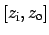 $[z_{\mathrm{i}}, z_{\mathrm{o}}]$